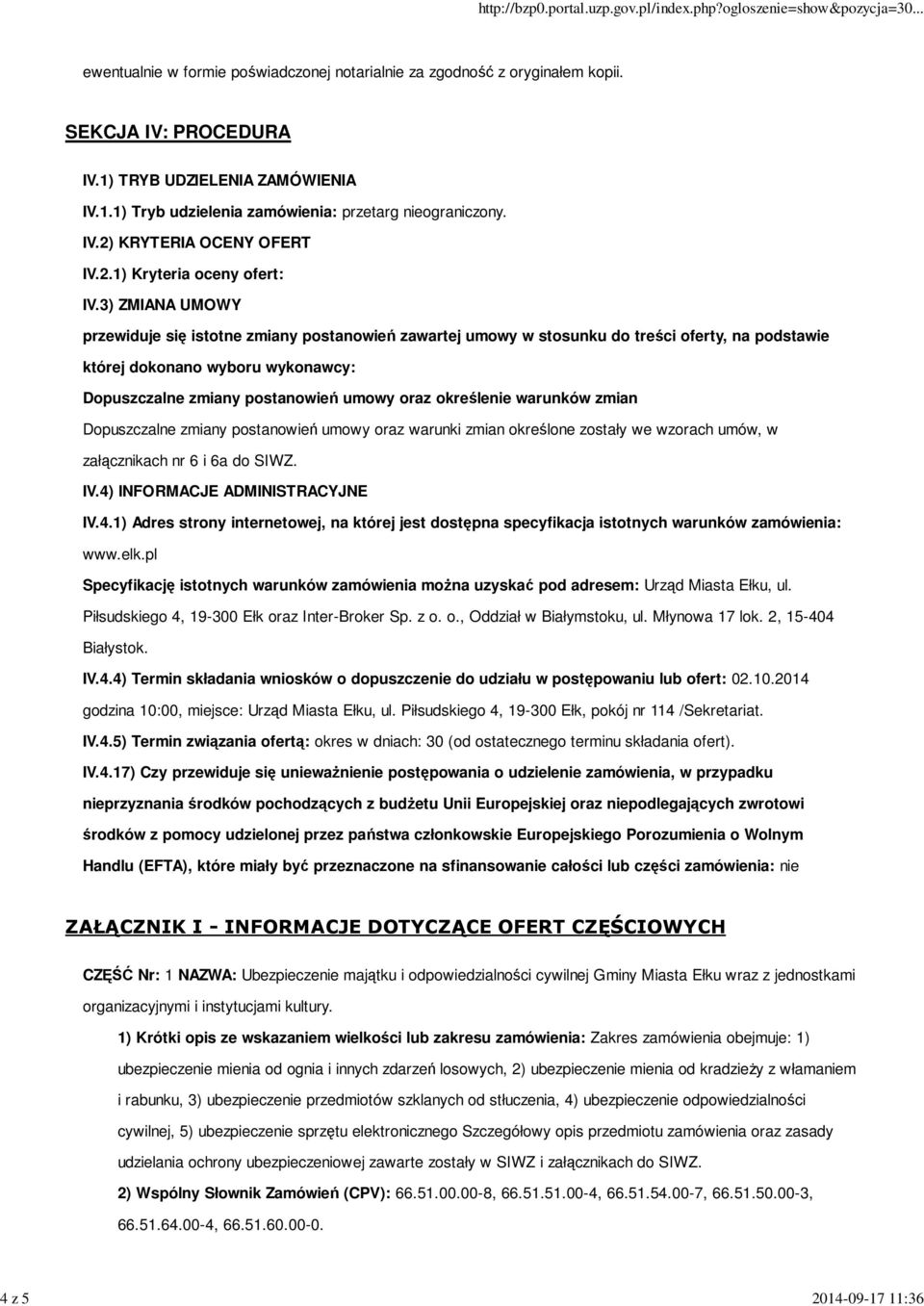 http://bzp0.portal.uzp.gov.pl/index.php?ogloszenie=show&pozycja=30...

ewentualnie w formie poświadczonej notarialnie za zgodność z oryginałem kopii.

SEKCJA IV: PROCEDURA

IV.1) TRYB UDZIELENIA ZAMÓWIENIA

IV.1.1) Tryb udzielenia zamówienia: przetarg nieograniczony.

IV.2) KRYTERIA OCENY OFERT

IV.2.1) Kryteria oceny ofert:

IV.3) ZMIANA UMOWY

przewiduje się istotne zmiany postanowień zawartej umowy w stosunku do treści oferty, na podstawie której dokonano wyboru wykonawcy:

Dopuszczalne zmiany postanowień umowy oraz określenie warunków zmian

Dopuszczalne zmiany postanowień umowy oraz warunki zmian określone zostały we wzorach umów, w załącznikach nr 6 i 6a do SIWZ.

IV.4) INFORMACJE ADMINISTRACYJNE

IV.4.1) Adres strony internetowej, na której jest dostępna specyfikacja istotnych warunków zamówienia: www.elk.pl

Specyfikację istotnych warunków zamówienia można uzyskać pod adresem: Urząd Miasta Ełku, ul. Piłsudskiego 4, 19-300 Ełk oraz Inter-Broker Sp. z o. o., Oddział w Białymstoku, ul. Młynowa 17 lok. 2, 15-404 Białystok.

IV.4.4) Termin składania wniosków o dopuszczenie do udziału w postępowaniu lub ofert: 02.10.2014 godzina 10:00, miejsce: Urząd Miasta Ełku, ul. Piłsudskiego 4, 19-300 Ełk, pokój nr 114 /Sekretariat.

IV.4.5) Termin związania ofertą: okres w dniach: 30 (od ostatecznego terminu składania ofert).

IV.4.17) Czy przewiduje się unieważnienie postępowania o udzielenie zamówienia, w przypadku nieprzyznania środków pochodzących z budżetu Unii Europejskiej oraz niepodlegających zwrotowi środków z pomocy udzielonej przez państwa członkowskie Europejskiego Porozumienia o Wolnym Handlu (EFTA), które miały być przeznaczone na sfinansowanie całości lub części zamówienia: nie

ZAŁĄCZNIK I - INFORMACJE DOTYCZĄCE OFERT CZĘŚCIOWYCH

CZĘŚĆ Nr: 1 NAZWA: Ubezpieczenie majątku i odpowiedzialności cywilnej Gminy Miasta Ełku wraz z jednostkami organizacyjnymi i instytucjami kultury.

1) Krótki opis ze wskazaniem wielkości lub zakresu zamówienia: Zakres zamówienia obejmuje: 1) ubezpieczenie mienia od ognia i innych zdarzeń losowych, 2) ubezpieczenie mienia od kradzieży z włamaniem i rabunku, 3) ubezpieczenie przedmiotów szklanych od stłuczenia, 4) ubezpieczenie odpowiedzialności cywilnej, 5) ubezpieczenie sprzętu elektronicznego Szczegółowy opis przedmiotu zamówienia oraz zasady udzielania ochrony ubezpieczeniowej zawarte zostały w SIWZ i załącznikach do SIWZ.

2) Wspólny Słownik Zamówień (CPV): 66.51.00.00-8, 66.51.51.00-4, 66.51.54.00-7, 66.51.50.00-3, 66.51.64.00-4, 66.51.60.00-0.

4 z 5

2014-09-17 11:36